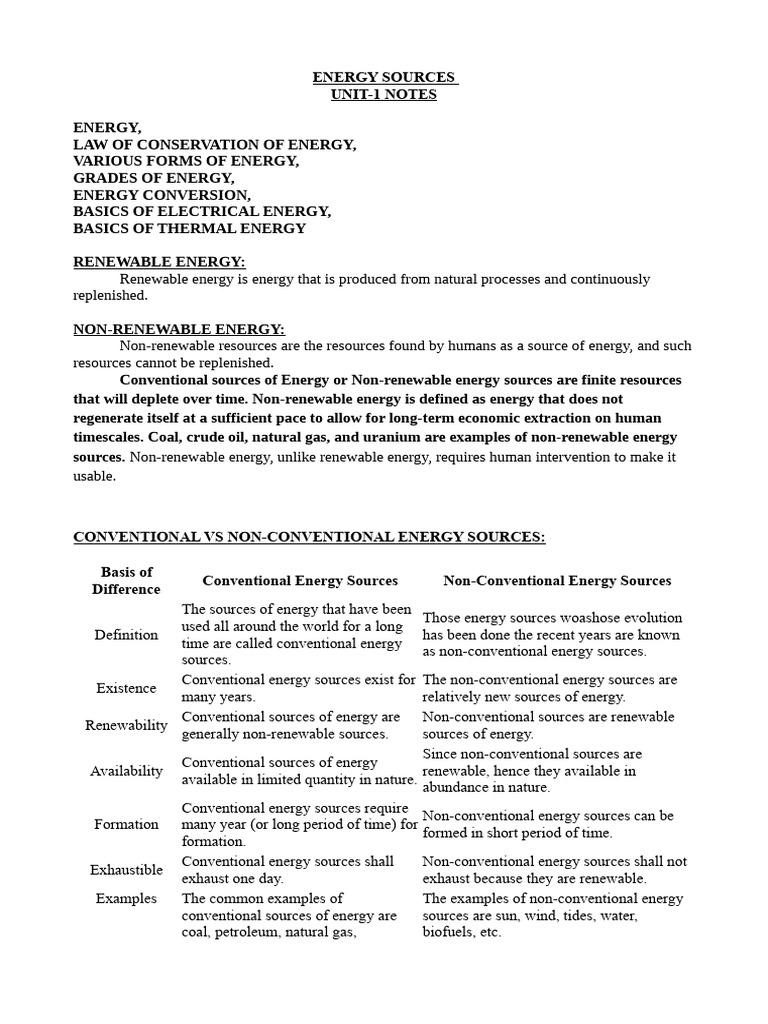 ENERGY SOURCES
UNIT-1 NOTES

ENERGY,
LAW OF CONSERVATION OF ENERGY,
VARIOUS FORMS OF ENERGY,
GRADES OF ENERGY,
ENERGY CONVERSION,
BASICS OF ELECTRICAL ENERGY,
BASICS OF THERMAL ENERGY

RENEWABLE ENERGY:
Renewable energy is energy that is produced from natural processes and continuously replenished.

NON-RENEWABLE ENERGY:
Non-renewable resources are the resources found by humans as a source of energy, and such resources cannot be replenished.
Conventional sources of Energy or Non-renewable energy sources are finite resources that will deplete over time. Non-renewable energy is defined as energy that does not regenerate itself at a sufficient pace to allow for long-term economic extraction on human timescales. Coal, crude oil, natural gas, and uranium are examples of non-renewable energy sources. Non-renewable energy, unlike renewable energy, requires human intervention to make it usable.

CONVENTIONAL VS NON-CONVENTIONAL ENERGY SOURCES:

| Basis of Difference | Conventional Energy Sources | Non-Conventional Energy Sources |
|---|---|---|
| Definition | The sources of energy that have been used all around the world for a long time are called conventional energy sources. | Those energy sources woashose evolution has been done the recent years are known as non-conventional energy sources. |
| Existence | Conventional energy sources exist for many years. | The non-conventional energy sources are relatively new sources of energy. |
| Renewability | Conventional sources of energy are generally non-renewable sources. | Non-conventional sources are renewable sources of energy. |
| Availability | Conventional sources of energy available in limited quantity in nature. | Since non-conventional sources are renewable, hence they available in abundance in nature. |
| Formation | Conventional energy sources require many year (or long period of time) for formation. | Non-conventional energy sources can be formed in short period of time. |
| Exhaustible | Conventional energy sources shall exhaust one day. | Non-conventional energy sources shall not exhaust because they are renewable. |
| Examples | The common examples of conventional sources of energy are coal, petroleum, natural gas, | The examples of non-conventional energy sources are sun, wind, tides, water, biofuels, etc. |